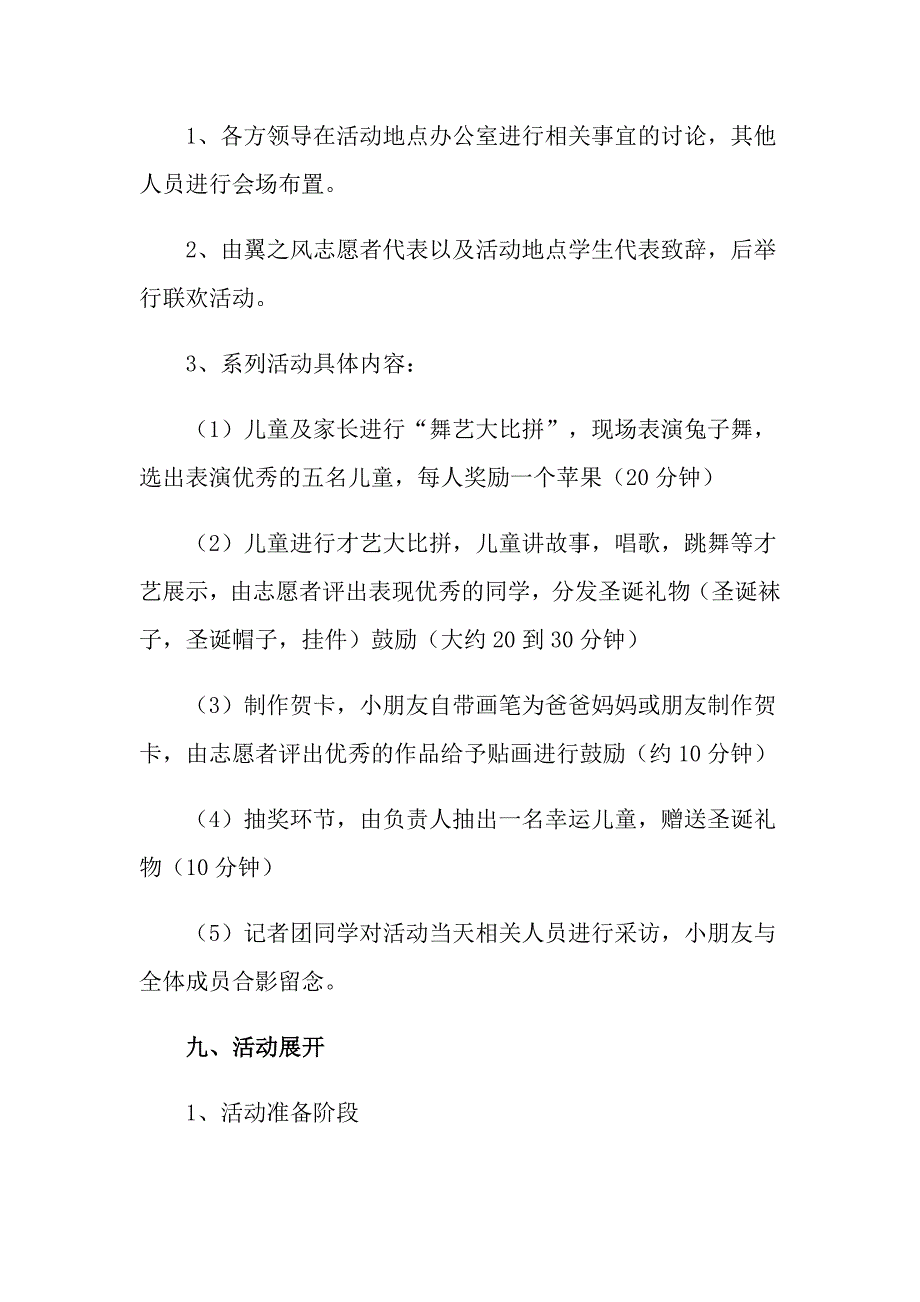 1、各方领导在活动地点办公室进行相关事宜的讨论，其他人员进行会场布置。

2、由翼之风志愿者代表以及活动地点学生代表致辞，后举行联欢活动。

3、系列活动具体内容：

（1）儿童及家长进行“舞艺大比拼”，现场表演兔子舞，选出表演优秀的五名儿童，每人奖励一个苹果（20 分钟）

（2）儿童进行才艺大比拼，儿童讲故事，唱歌，跳舞等才艺展示，由志愿者评出表现优秀的同学，分发圣诞礼物（圣诞袜子，圣诞帽子，挂件）鼓励（大约 20 到 30 分钟）

（3）制作贺卡，小朋友自带画笔为爸爸妈妈或朋友制作贺卡，由志愿者评出优秀的作品给予贴画进行鼓励（约 10 分钟）

（4）抽奖环节，由负责人抽出一名幸运儿童，赠送圣诞礼物（10 分钟）

（5）记者团同学对活动当天相关人员进行采访，小朋友与全体成员合影留念。

九、活动展开

1、活动准备阶段